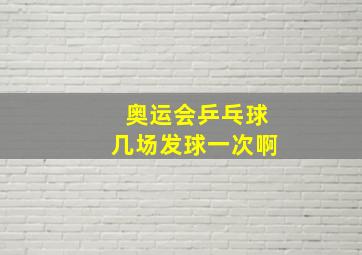 奥运会乒乓球
几场发球一次啊